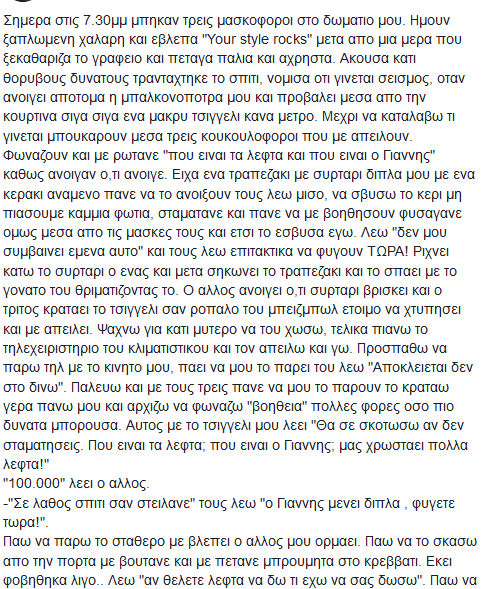 Σημερα στις 7.30μμ μπηκαν τρεις μασκοφοροι στο δωματιο μου. Ημουν ξαπλωμενη χαλαρη και εβλεπα "Your style rocks" μετα απο μια μερα που ξεκαθαριζα το γραφειο και πεταγα παλια και αχρηστα. Ακουσα κατι θορυβους δυνατους τρανταχτηκε το σπιτι, νομισα οτι γινεται σεισμος, οταν ανοιγει αποτομα η μπαλκονοποτρα μου και προβαλει μεσα απο την κουρτινα σιγα σιγα ενα μακρυ τσιγγελι κανα μετρο. Μεχρι να καταλαβω τι γινεται μπουκαρουν μεσα τρεις κουκουλοφοροι που με απειλουν. Φωναζουν και με ρωτανε "που ειναι τα λεφτα και που ειναι ο Γιαννης" καθως ανοιγαν ο,τι ανοιγε. Ειχα ενα τραπεζακι με συρταρι διπλα μου με ενα κερακι αναμενο πανε να το ανοιξουν τους λεω μισο, να σβυσω το κερι μη πιασουμε καμμια φωτια, σταματανε και πανε να με βοηθησουν φυσαγανε ομως μεσα απο τις μασκες τους και ετσι το εσβυσα εγω. Λεω "δεν μου συμβαινει εμενα αυτο" και τους λεω επιτακτικα να φυγουν ΤΩΡΑ! Ριχνει κατω το συρταρι ο ενας και μετα σηκωνει το τραπεζακι και το σπαει με το γονατο του θριματιζοντας το. Ο αλλος ανοιγει ο,τι συρταρι βρισκει και ο τριτος κραταει το τσιγγελι σαν ροπαλο του μπειζμπωλ ετοιμο να χτυπησει και με απειλει. Ψαχνω για κατι μυτερο να του χωσω, τελικα πιανω το τηλεχειριστηριο του κλιματιστικου και τον απειλω και γω. Προσπαθω να παρω τηλ με το κινητο μου, παει να μου το παρει του λεω "Αποκλειεται δεν στο δινω". Παλευω και με τους τρεις πανε να μου το παρουν το κραταω γερα πανω μου και αρχιζω να φωναζω "βοηθεια" πολλες φορες οσο πιο δυνατα μπορουσα. Αυτος με το τσιγγελι μου λεει "Θα σε σκοτωσω αν δεν σταματησεις. Που ειναι τα λεφτα; που ειναι ο Γιαννης; μας χρωσταει πολλα λεφτα!"
"100.000" λεει ο αλλος.
-"Σε λαθος σπιτι σαν στειλανε" τους λεω "ο Γιαννης μενει διπλα , φυγετε τωρα!".
Παω να παρω το σταθερο με βλεπει ο αλλος μου ορμαει. Παω να το σκασω απο την πορτα με βουτανε και με πετανε μπρουμητα στο κρεββατι. Εκει φοβηθηκα λιγο.. Λεω "αν θελετε λεφτα να δω τι εχω να σας δωσω". Παω να